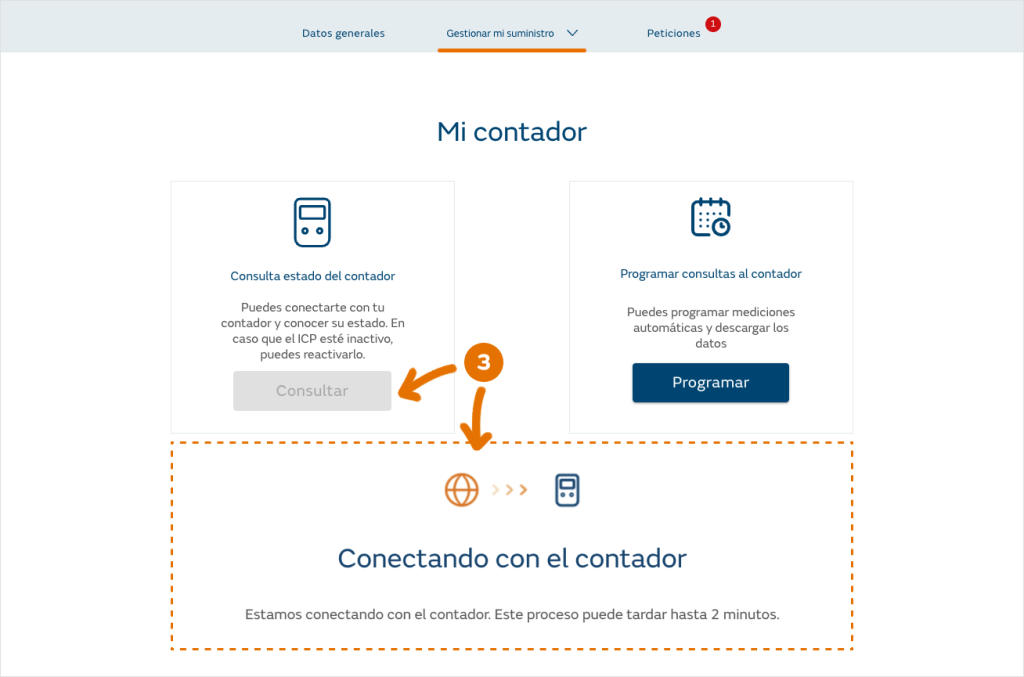 Datos generales Gestionar mi suministro Peticiones 1

Mi contador

Consulta estado del contador

Puedes conectarte con tu contador y conocer su estado. En caso que el ICP esté inactivo, puedes reactivarlo.

Consultar

3

Programar consultas al contador

Puedes programar mediciones automáticas y descargar los datos

Programar

Conectando con el contador

Estamos conectando con el contador. Este proceso puede tardar hasta 2 minutos.